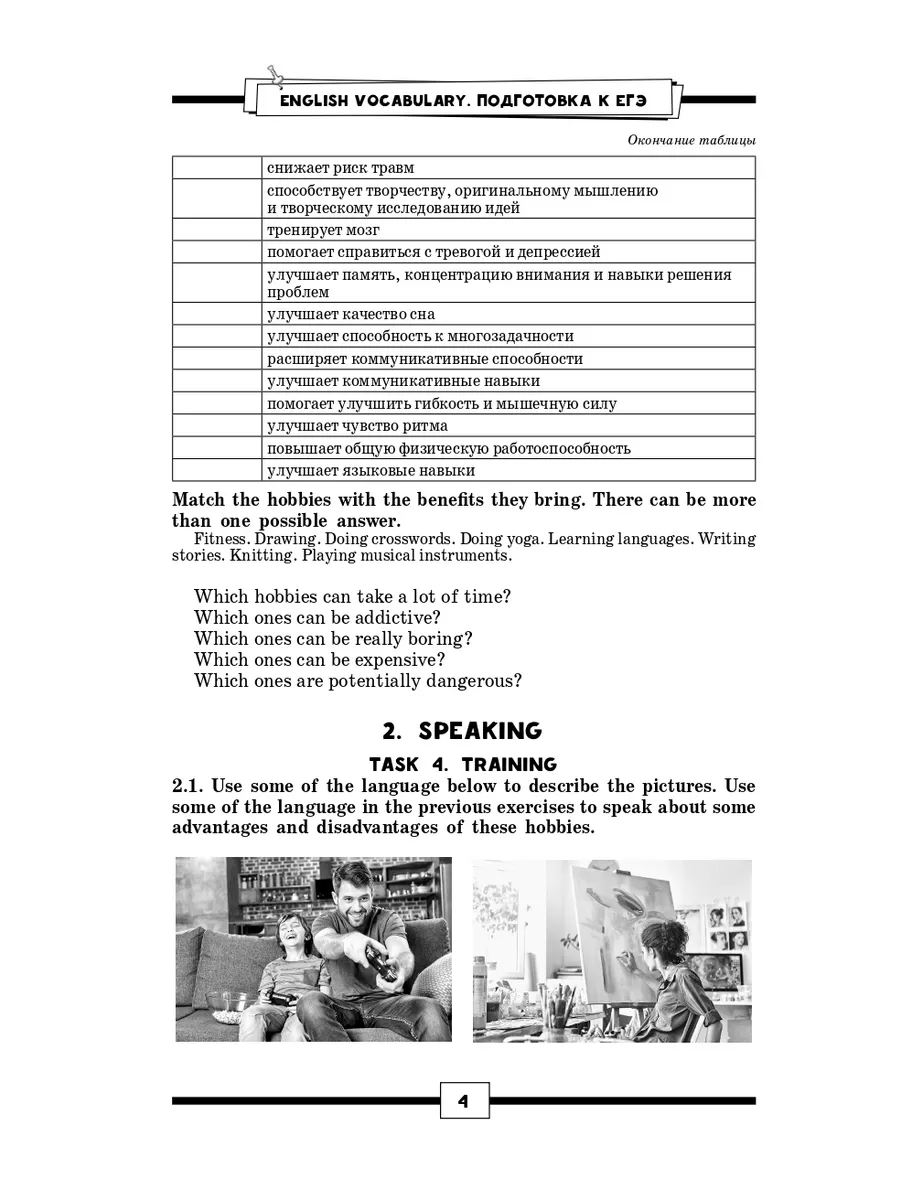 ENGLISH VOCABULARY. ПОДГОТОВКА К ЕГЭ

Окончание таблицы

| | |
|---|---|
| | снижает риск травм |
| | способствует творчеству, оригинальному мышлению и творческому исследованию идей |
| | тренирует мозг |
| | помогает справиться с тревогой и депрессией |
| | улучшает память, концентрацию внимания и навыки решения проблем |
| | улучшает качество сна |
| | улучшает способность к многозадачности |
| | расширяет коммуникативные способности |
| | улучшает коммуникативные навыки |
| | помогает улучшить гибкость и мышечную силу |
| | улучшает чувство ритма |
| | повышает общую физическую работоспособность |
| | улучшает языковые навыки |

Match the hobbies with the benefits they bring. There can be more than one possible answer.

Fitness. Drawing. Doing crosswords. Doing yoga. Learning languages. Writing stories. Knitting. Playing musical instruments.

Which hobbies can take a lot of time?
Which ones can be addictive?
Which ones can be really boring?
Which ones can be expensive?
Which ones are potentially dangerous?

2. SPEAKING

TASK 4. TRAINING

2.1. Use some of the language below to describe the pictures. Use some of the language in the previous exercises to speak about some advantages and disadvantages of these hobbies.

4